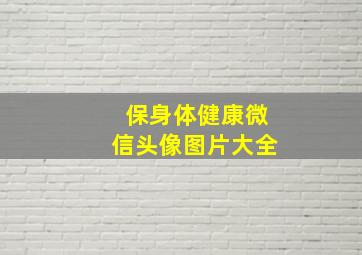 保身体健康微信头像图片大全